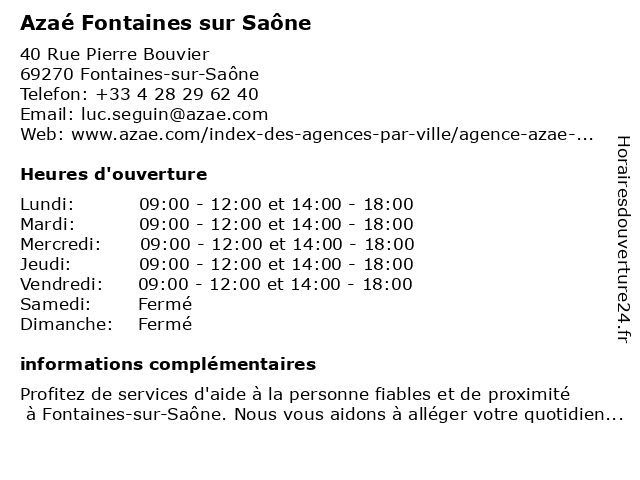 Azaé Fontaines sur Saône

40 Rue Pierre Bouvier
69270 Fontaines-sur-Saône
Telefon: +33 4 28 29 62 40
Email: luc.seguin@azae.com
Web: www.azae.com/index-des-agences-par-ville/agence-azae-...

Heures d'ouverture

| | |
|---|---|
| Lundi: | 09:00 - 12:00 et 14:00 - 18:00 |
| Mardi: | 09:00 - 12:00 et 14:00 - 18:00 |
| Mercredi: | 09:00 - 12:00 et 14:00 - 18:00 |
| Jeudi: | 09:00 - 12:00 et 14:00 - 18:00 |
| Vendredi: | 09:00 - 12:00 et 14:00 - 18:00 |
| Samedi: | Fermé |
| Dimanche: | Fermé |

informations complémentaires

Profitez de services d'aide à la personne fiables et de proximité à Fontaines-sur-Saône. Nous vous aidons à alléger votre quotidien...

Horairesdouverture24.fr